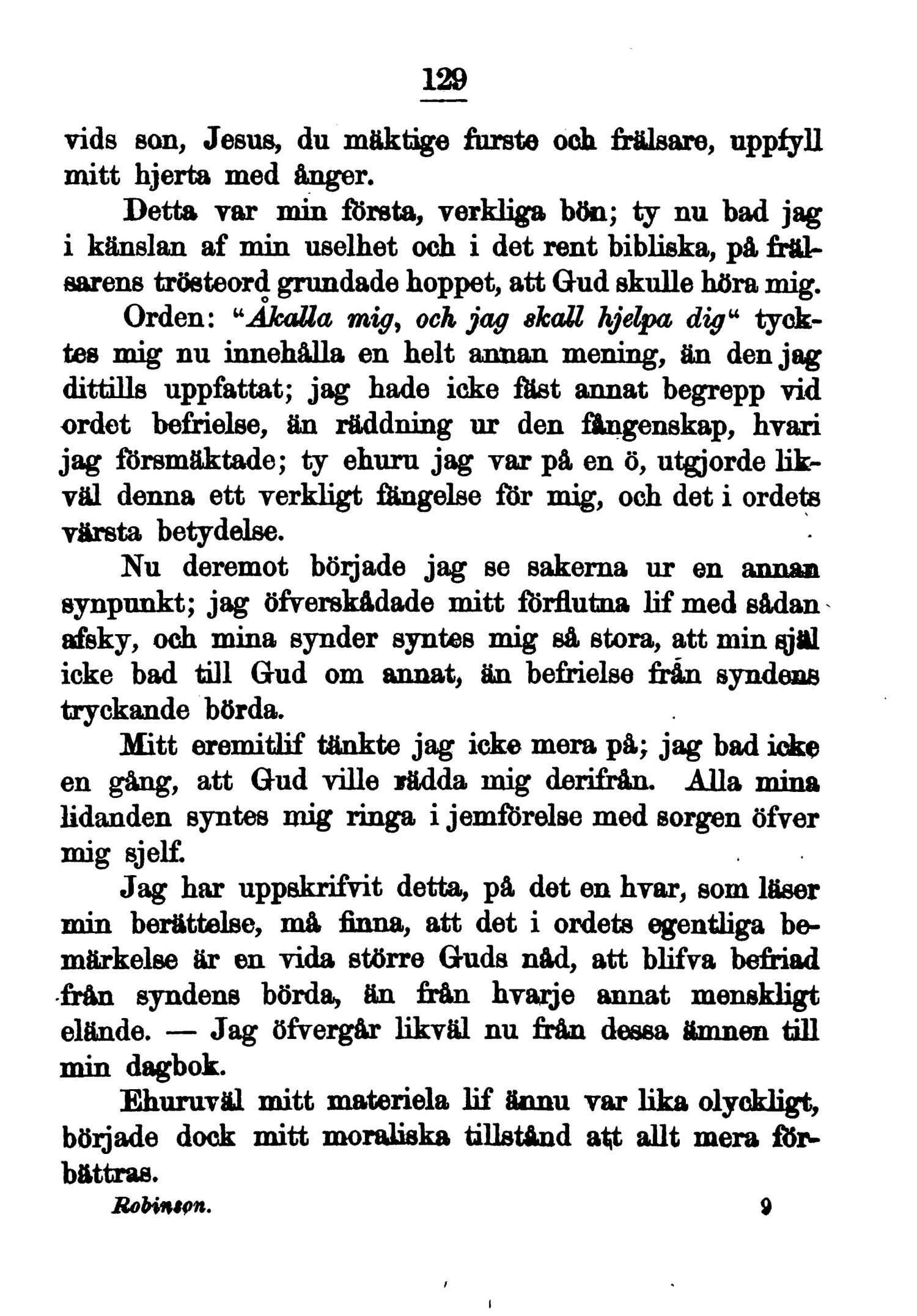 129

vids son, Jesus, du mäktige furste och frälsare, uppfyll mitt hjerta med ånger.

Detta var min första, verkliga bön; ty nu bad jag i känslan af min uselhet och i det rent bibliska, på frälsarens trösteord grundade hoppet, att Gud skulle höra mig. Orden: "Åkalla mig, och jag skall hjelpa dig" tycktes mig nu innehålla en helt annan mening, än den jag dittills uppfattat; jag hade icke fäst annat begrepp vid ordet befrielse, än räddning ur den fångenskap, hvari jag försmäktade; ty ehuru jag var på en ö, utgjorde likväl denna ett verkligt fängelse för mig, och det i ordets värsta betydelse.

Nu deremot började jag se sakerna ur en annan synpunkt; jag öfverskådade mitt förflutna lif med sådan afsky, och mina synder syntes mig så stora, att min själ icke bad till Gud om annat, än befrielse från syndens tryckande börda.

Mitt eremitlif tänkte jag icke mera på; jag bad icke en gång, att Gud ville rädda mig derifrån. Alla mina lidanden syntes mig ringa i jemförelse med sorgen öfver mig sjelf.

Jag har uppskrifvit detta, på det en hvar, som läser min berättelse, må finna, att det i ordets egentliga bemärkelse är en vida större Guds nåd, att blifva befriad från syndens börda, än från hvarje annat menskligt elände. — Jag öfvergår likväl nu från dessa ämnen till min dagbok.

Ehuruväl mitt materiela lif ännu var lika olyckligt, började dock mitt moraliska tillstånd att allt mera förbättras.

Robinson. 9